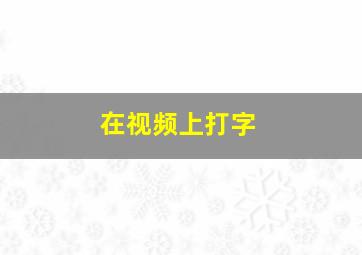 在视频上打字